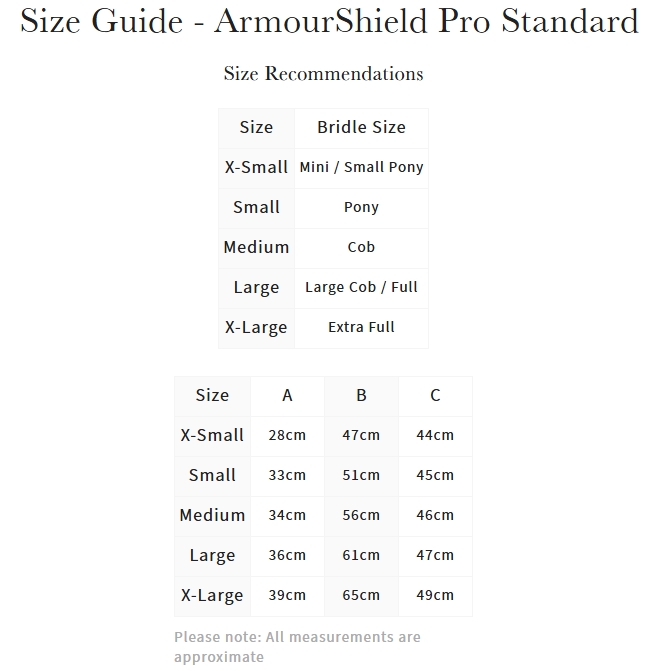 Size Guide - ArmourShield Pro Standard

Size Recommendations

| Size | Bridle Size |
|---|---|
| X-Small | Mini / Small Pony |
| Small | Pony |
| Medium | Cob |
| Large | Large Cob / Full |
| X-Large | Extra Full |

| Size | A | B | C |
|---|---|---|---|
| X-Small | 28cm | 47cm | 44cm |
| Small | 33cm | 51cm | 45cm |
| Medium | 34cm | 56cm | 46cm |
| Large | 36cm | 61cm | 47cm |
| X-Large | 39cm | 65cm | 49cm |

Please note: All measurements are approximate